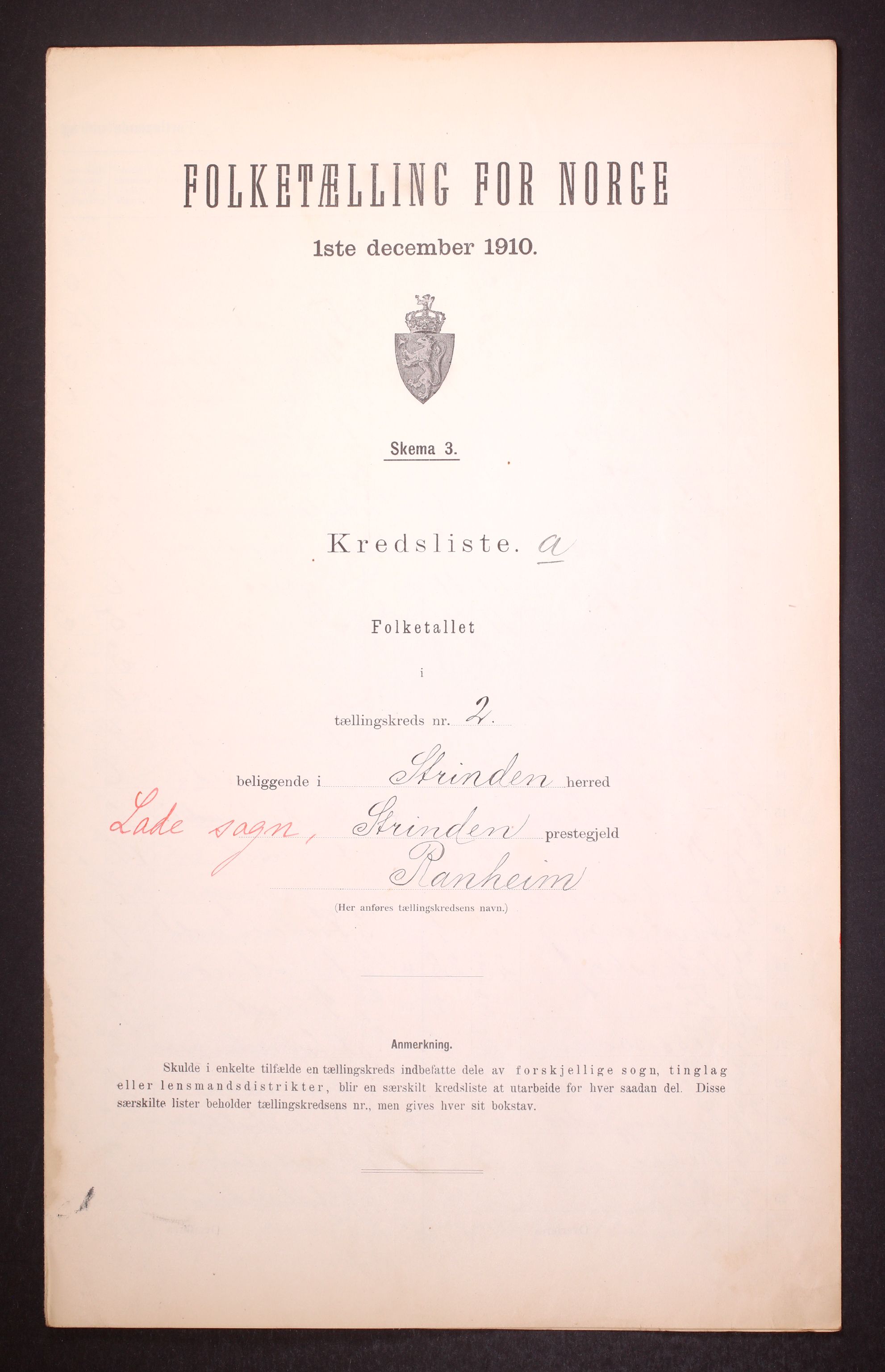 FOLKETÆLLING FOR NORGE

1ste december 1910.

Skema 3.

Kredsliste. a

Folketallet

i

tællingskreds nr. 2.

beliggende i Strinden herred

Lade sogn, Strinden prestegjeld

Ranheim

(Her anføres tællingskredsens navn.)

Anmerkning.

Skulde i enkelte tilfælde en tællingskreds indbefatte dele av forskjellige sogn, tinglag eller lensmandsdistrikter, blir en særskilt kredsliste at utarbeide for hver saadan del. Disse særskilte lister beholder tællingskredsens nr., men gives hver sit bokstav.